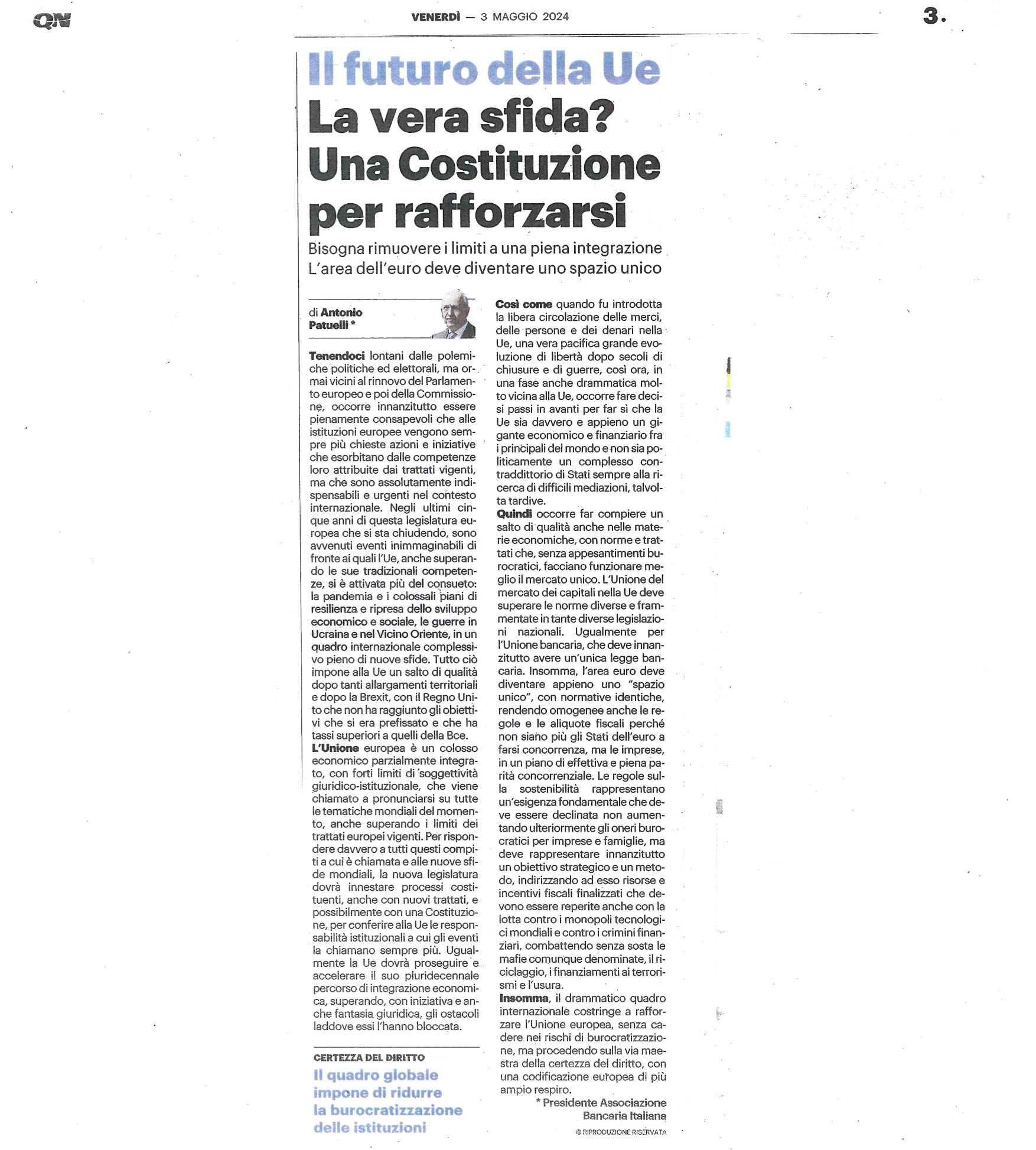 QN

VENERDÌ — 3 MAGGIO 2024

3.

Il futuro della Ue

La vera sfida? Una Costituzione per rafforzarsi

Bisogna rimuovere i limiti a una piena integrazione
L'area dell'euro deve diventare uno spazio unico

di Antonio Patuelli *

Tenendoci lontani dalle polemiche politiche ed elettorali, ma ormai vicini al rinnovo del Parlamento europeo e poi della Commissione, occorre innanzitutto essere pienamente consapevoli che alle istituzioni europee vengono sempre più chieste azioni e iniziative che esorbitano dalle competenze loro attribuite dai trattati vigenti, ma che sono assolutamente indispensabili e urgenti nel contesto internazionale. Negli ultimi cinque anni di questa legislatura europea che si sta chiudendo, sono avvenuti eventi inimmaginabili di fronte ai quali l'Ue, anche superando le sue tradizionali competenze, si è attivata più del consueto: la pandemia e i colossali piani di resilienza e ripresa dello sviluppo economico e sociale, le guerre in Ucraina e nel Vicino Oriente, in un quadro internazionale complessivo pieno di nuove sfide. Tutto ciò impone alla Ue un salto di qualità dopo tanti allargamenti territoriali e dopo la Brexit, con il Regno Unito che non ha raggiunto gli obiettivi che si era prefissato e che ha tassi superiori a quelli della Bce.
L'Unione europea è un colosso economico parzialmente integrato, con forti limiti di soggettività giuridico-istituzionale, che viene chiamato a pronunciarsi su tutte le tematiche mondiali del momento, anche superando i limiti dei trattati europei vigenti. Per rispondere davvero a tutti questi compiti a cui è chiamata e alle nuove sfide mondiali, la nuova legislatura dovrà innestare processi costituenti, anche con nuovi trattati, e possibilmente con una Costituzione, per conferire alla Ue le responsabilità istituzionali a cui gli eventi la chiamano sempre più. Ugualmente la Ue dovrà proseguire e accelerare il suo pluridecennale percorso di integrazione economica, superando, con iniziativa e anche fantasia giuridica, gli ostacoli laddove essi l'hanno bloccata.

CERTEZZA DEL DIRITTO
Il quadro globale impone di ridurre la burocratizzazione delle istituzioni

Così come quando fu introdotta la libera circolazione delle merci, delle persone e dei denari nella Ue, una vera pacifica grande evoluzione di libertà dopo secoli di chiusure e di guerre, così ora, in una fase anche drammatica molto vicina alla Ue, occorre fare decisi passi in avanti per far sì che la Ue sia davvero e appieno un gigante economico e finanziario fra i principali del mondo e non sia politicamente un complesso contraddittorio di Stati sempre alla ricerca di difficili mediazioni, talvolta tardive.
Quindi occorre far compiere un salto di qualità anche nelle materie economiche, con norme e trattati che, senza appesantimenti burocratici, facciano funzionare meglio il mercato unico. L'Unione del mercato dei capitali nella Ue deve superare le norme diverse e frammentate in tante diverse legislazioni nazionali. Ugualmente per l'Unione bancaria, che deve innanzitutto avere un'unica legge bancaria. Insomma, l'area euro deve diventare appieno uno "spazio unico", con normative identiche, rendendo omogenee anche le regole e le aliquote fiscali perché non siano più gli Stati dell'euro a farsi concorrenza, ma le imprese, in un piano di effettiva e piena parità concorrenziale. Le regole sulla sostenibilità rappresentano un'esigenza fondamentale che deve essere declinata non aumentando ulteriormente gli oneri burocratici per imprese e famiglie, ma deve rappresentare innanzitutto un obiettivo strategico e un metodo, indirizzando ad esso risorse e incentivi fiscali finalizzati che devono essere reperite anche con la lotta contro i monopoli tecnologici mondiali e contro i crimini finanziari, combattendo senza sosta le mafie comunque denominate, il riciclaggio, i finanziamenti ai terrorismi e l'usura.
Insomma, il drammatico quadro internazionale costringe a rafforzare l'Unione europea, senza cadere nei rischi di burocratizzazione, ma procedendo sulla via maestra della certezza del diritto, con una codificazione europea di più ampio respiro.

* Presidente Associazione Bancaria Italiana

© RIPRODUZIONE RISERVATA